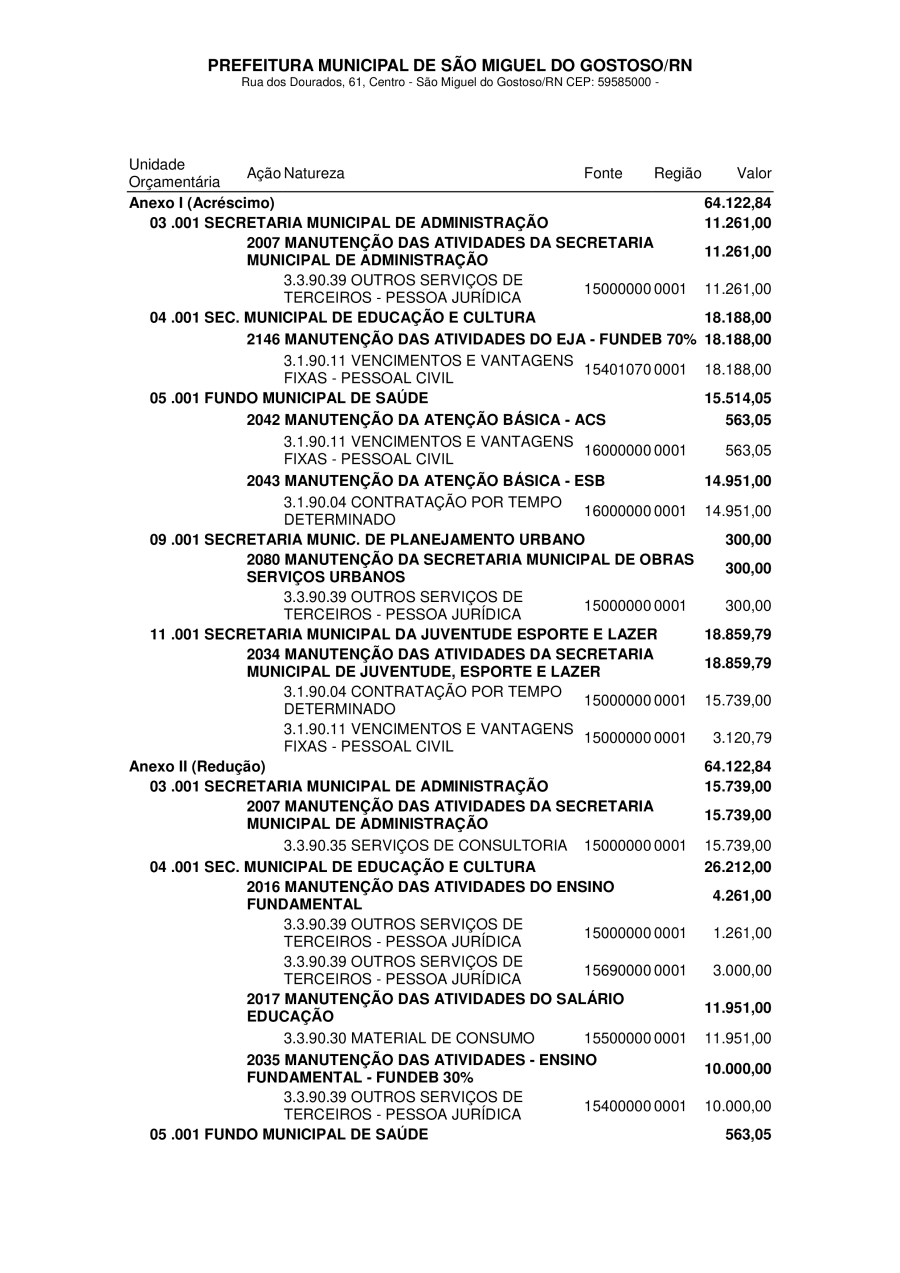 PREFEITURA MUNICIPAL DE SÃO MIGUEL DO GOSTOSO/RN
Rua dos Dourados, 61, Centro - São Miguel do Gostoso/RN CEP: 59585000 -

| Unidade Orçamentária | Ação Natureza | Fonte | Região | Valor |
|---|---|---|---|---|
| Anexo I (Acréscimo) | | | | 64.122,84 |
| 03 .001 SECRETARIA MUNICIPAL DE ADMINISTRAÇÃO | | | | 11.261,00 |
| | 2007 MANUTENÇÃO DAS ATIVIDADES DA SECRETARIA MUNICIPAL DE ADMINISTRAÇÃO | | | 11.261,00 |
| | 3.3.90.39 OUTROS SERVIÇOS DE TERCEIROS - PESSOA JURÍDICA | 15000000 | 0001 | 11.261,00 |
| 04 .001 SEC. MUNICIPAL DE EDUCAÇÃO E CULTURA | | | | 18.188,00 |
| | 2146 MANUTENÇÃO DAS ATIVIDADES DO EJA - FUNDEB 70% | | | 18.188,00 |
| | 3.1.90.11 VENCIMENTOS E VANTAGENS FIXAS - PESSOAL CIVIL | 15401070 | 0001 | 18.188,00 |
| 05 .001 FUNDO MUNICIPAL DE SAÚDE | | | | 15.514,05 |
| | 2042 MANUTENÇÃO DA ATENÇÃO BÁSICA - ACS | | | 563,05 |
| | 3.1.90.11 VENCIMENTOS E VANTAGENS FIXAS - PESSOAL CIVIL | 16000000 | 0001 | 563,05 |
| | 2043 MANUTENÇÃO DA ATENÇÃO BÁSICA - ESB | | | 14.951,00 |
| | 3.1.90.04 CONTRATAÇÃO POR TEMPO DETERMINADO | 16000000 | 0001 | 14.951,00 |
| 09 .001 SECRETARIA MUNIC. DE PLANEJAMENTO URBANO | | | | 300,00 |
| | 2080 MANUTENÇÃO DA SECRETARIA MUNICIPAL DE OBRAS SERVIÇOS URBANOS | | | 300,00 |
| | 3.3.90.39 OUTROS SERVIÇOS DE TERCEIROS - PESSOA JURÍDICA | 15000000 | 0001 | 300,00 |
| 11 .001 SECRETARIA MUNICIPAL DA JUVENTUDE ESPORTE E LAZER | | | | 18.859,79 |
| | 2034 MANUTENÇÃO DAS ATIVIDADES DA SECRETARIA MUNICIPAL DE JUVENTUDE, ESPORTE E LAZER | | | 18.859,79 |
| | 3.1.90.04 CONTRATAÇÃO POR TEMPO DETERMINADO | 15000000 | 0001 | 15.739,00 |
| | 3.1.90.11 VENCIMENTOS E VANTAGENS FIXAS - PESSOAL CIVIL | 15000000 | 0001 | 3.120,79 |
| Anexo II (Redução) | | | | 64.122,84 |
| 03 .001 SECRETARIA MUNICIPAL DE ADMINISTRAÇÃO | | | | 15.739,00 |
| | 2007 MANUTENÇÃO DAS ATIVIDADES DA SECRETARIA MUNICIPAL DE ADMINISTRAÇÃO | | | 15.739,00 |
| | 3.3.90.35 SERVIÇOS DE CONSULTORIA | 15000000 | 0001 | 15.739,00 |
| 04 .001 SEC. MUNICIPAL DE EDUCAÇÃO E CULTURA | | | | 26.212,00 |
| | 2016 MANUTENÇÃO DAS ATIVIDADES DO ENSINO FUNDAMENTAL | | | 4.261,00 |
| | 3.3.90.39 OUTROS SERVIÇOS DE TERCEIROS - PESSOA JURÍDICA | 15000000 | 0001 | 1.261,00 |
| | 3.3.90.39 OUTROS SERVIÇOS DE TERCEIROS - PESSOA JURÍDICA | 15690000 | 0001 | 3.000,00 |
| | 2017 MANUTENÇÃO DAS ATIVIDADES DO SALÁRIO EDUCAÇÃO | | | 11.951,00 |
| | 3.3.90.30 MATERIAL DE CONSUMO | 15500000 | 0001 | 11.951,00 |
| | 2035 MANUTENÇÃO DAS ATIVIDADES - ENSINO FUNDAMENTAL - FUNDEB 30% | | | 10.000,00 |
| | 3.3.90.39 OUTROS SERVIÇOS DE TERCEIROS - PESSOA JURÍDICA | 15400000 | 0001 | 10.000,00 |
| 05 .001 FUNDO MUNICIPAL DE SAÚDE | | | | 563,05 |